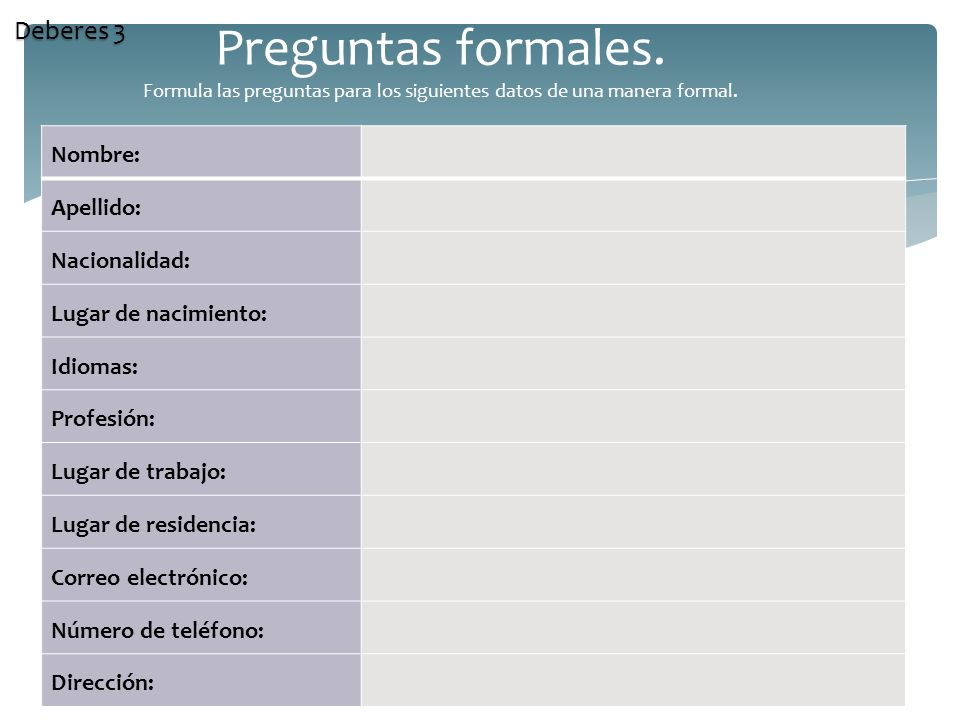 Deberes 3

Preguntas formales.

Formula las preguntas para los siguientes datos de una manera formal.

| Nombre: | |
|---|---|
| Apellido: | |
| Nacionalidad: | |
| Lugar de nacimiento: | |
| Idiomas: | |
| Profesión: | |
| Lugar de trabajo: | |
| Lugar de residencia: | |
| Correo electrónico: | |
| Número de teléfono: | |
| Dirección: | |